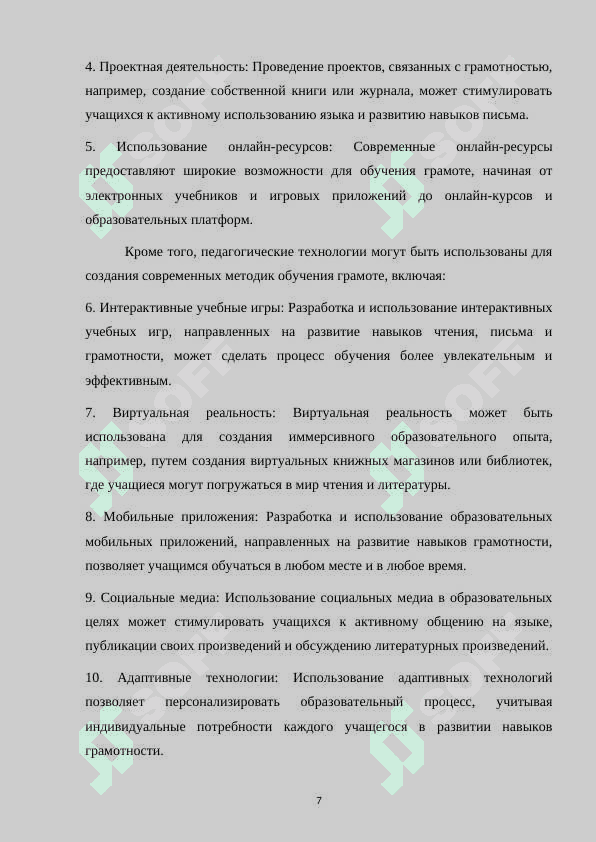 4. Проектная деятельность: Проведение проектов, связанных с грамотностью, например, создание собственной книги или журнала, может стимулировать учащихся к активному использованию языка и развитию навыков письма.

5. Использование онлайн-ресурсов: Современные онлайн-ресурсы предоставляют широкие возможности для обучения грамоте, начиная от электронных учебников и игровых приложений до онлайн-курсов и образовательных платформ.

Кроме того, педагогические технологии могут быть использованы для создания современных методик обучения грамоте, включая:

6. Интерактивные учебные игры: Разработка и использование интерактивных учебных игр, направленных на развитие навыков чтения, письма и грамотности, может сделать процесс обучения более увлекательным и эффективным.

7. Виртуальная реальность: Виртуальная реальность может быть использована для создания иммерсивного образовательного опыта, например, путем создания виртуальных книжных магазинов или библиотек, где учащиеся могут погружаться в мир чтения и литературы.

8. Мобильные приложения: Разработка и использование образовательных мобильных приложений, направленных на развитие навыков грамотности, позволяет учащимся обучаться в любом месте и в любое время.

9. Социальные медиа: Использование социальных медиа в образовательных целях может стимулировать учащихся к активному общению на языке, публикации своих произведений и обсуждению литературных произведений.

10. Адаптивные технологии: Использование адаптивных технологий позволяет персонализировать образовательный процесс, учитывая индивидуальные потребности каждого учащегося в развитии навыков грамотности.

7